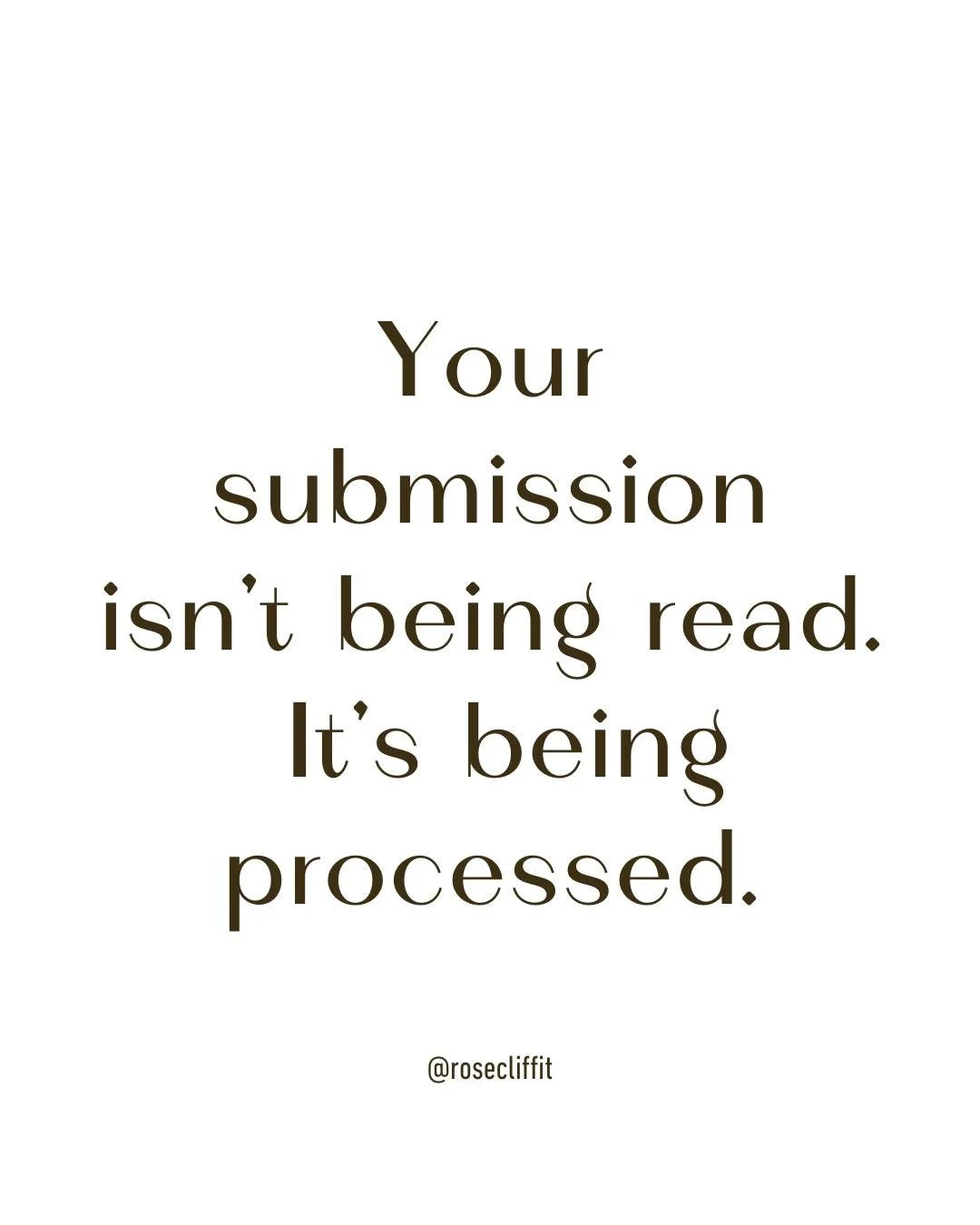 Your submission isn't being read. It's being processed.

@rosecliffit